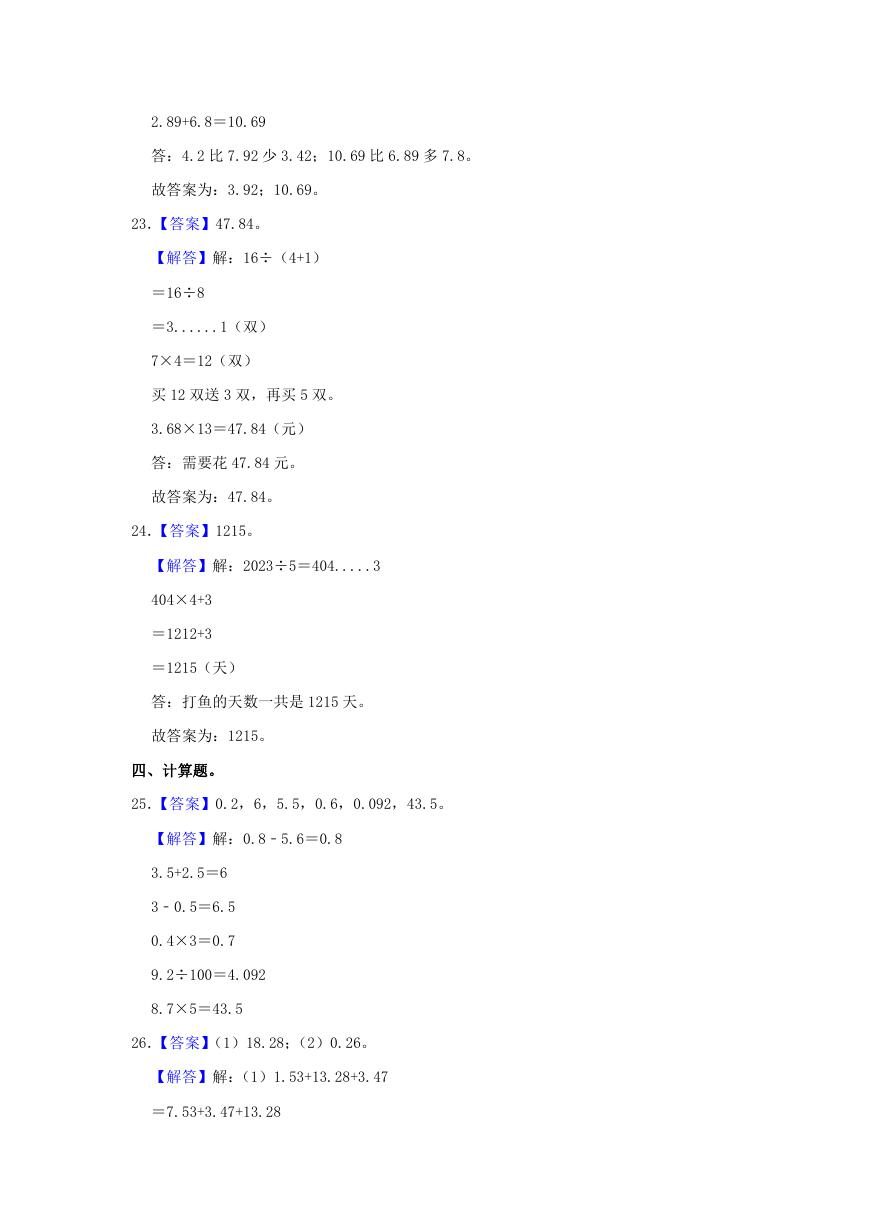 2.89+6.8＝10.69

答：4.2 比 7.92 少 3.42；10.69 比 6.89 多 7.8。

故答案为：3.92；10.69。

23.【答案】47.84。

【解答】解：16÷（4+1）

＝16÷8

＝3......1（双）

7×4＝12（双）

买 12 双送 3 双，再买 5 双。

3.68×13＝47.84（元）

答：需要花 47.84 元。

故答案为：47.84。

24.【答案】1215。

【解答】解：2023÷5＝404.....3

404×4+3

＝1212+3

＝1215（天）

答：打鱼的天数一共是 1215 天。

故答案为：1215。

四、计算题。

25.【答案】0.2，6，5.5，0.6，0.092，43.5。

【解答】解：0.8－5.6＝0.8

3.5+2.5＝6

3－0.5＝6.5

0.4×3＝0.7

9.2÷100＝4.092

8.7×5＝43.5

26.【答案】（1）18.28；（2）0.26。

【解答】解：（1）1.53+13.28+3.47

＝7.53+3.47+13.28